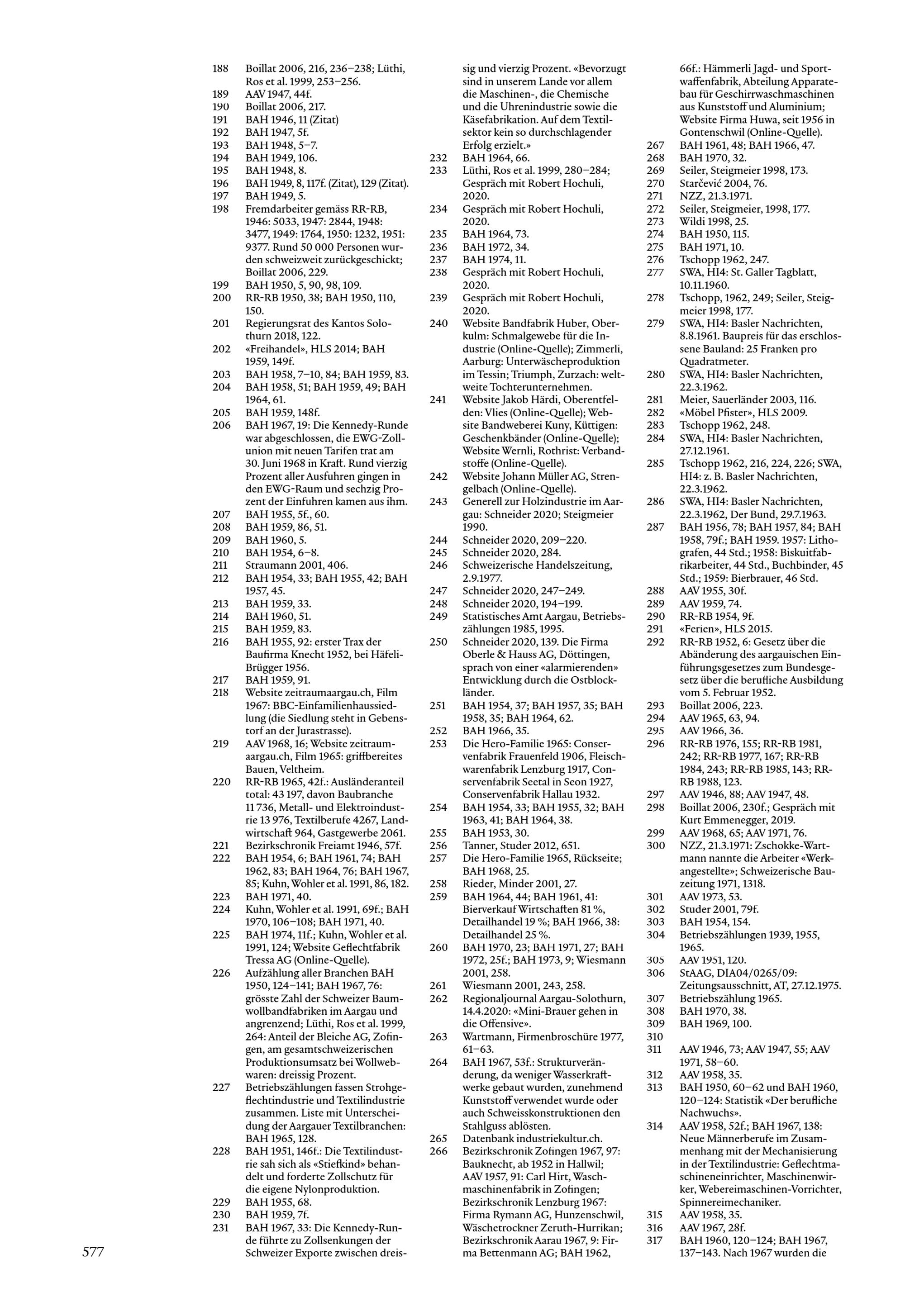 188 Boillat 2006, 216, 236–238; Lüthi, Ros et al. 1999, 253–256.
189 AAV 1947, 44f.
190 Boillat 2006, 217.
191 BAH 1946, 11 (Zitat)
192 BAH 1947, 5f.
193 BAH 1948, 5–7.
194 BAH 1949, 106.
195 BAH 1948, 8.
196 BAH 1949, 8, 117f. (Zitat), 129 (Zitat).
197 BAH 1949, 5.
198 Fremdarbeiter gemäss RR-RB, 1946: 5033, 1947: 2844, 1948: 3477, 1949: 1764, 1950: 1232, 1951: 9377. Rund 50 000 Personen wurden schweizweit zurückgeschickt; Boillat 2006, 229.
199 BAH 1950, 5, 90, 98, 109.
200 RR-RB 1950, 38; BAH 1950, 110, 150.
201 Regierungsrat des Kantos Solothurn 2018, 122.
202 «Freihandel», HLS 2014; BAH 1959, 149f.
203 BAH 1958, 7–10, 84; BAH 1959, 83.
204 BAH 1958, 51; BAH 1959, 49; BAH 1964, 61.
205 BAH 1959, 148f.
206 BAH 1967, 19: Die Kennedy-Runde war abgeschlossen, die EWG-Zollunion mit neuen Tarifen trat am 30. Juni 1968 in Kraft. Rund vierzig Prozent aller Ausfuhren gingen in den EWG-Raum und sechzig Prozent der Einfuhren kamen aus ihm.
207 BAH 1955, 5f., 60.
208 BAH 1959, 86, 51.
209 BAH 1960, 5.
210 BAH 1954, 6–8.
211 Straumann 2001, 406.
212 BAH 1954, 33; BAH 1955, 42; BAH 1957, 45.
213 BAH 1959, 33.
214 BAH 1960, 51.
215 BAH 1959, 83.
216 BAH 1955, 92: erster Trax der Baufirma Knecht 1952, bei Häfeli-Brügger 1956.
217 BAH 1959, 91.
218 Website zeitraumaargau.ch, Film 1967: BBC-Einfamilienhaussiedlung (die Siedlung steht in Gebenstorf an der Jurastrasse).
219 AAV 1968, 16; Website zeitraumaargau.ch, Film 1965: griffbereites Bauen, Veltheim.
220 RR-RB 1965, 42f.: Ausländeranteil total: 43 197, davon Baubranche 11 736, Metall- und Elektroindustrie 13 976, Textilberufe 4267, Landwirtschaft 964, Gastgewerbe 2061.
221 Bezirkschronik Freiamt 1946, 57f.
222 BAH 1954, 6; BAH 1961, 74; BAH 1962, 83; BAH 1964, 76; BAH 1967, 85; Kuhn, Wohler et al. 1991, 86, 182.
223 BAH 1971, 40.
224 Kuhn, Wohler et al. 1991, 69f.; BAH 1970, 106–108; BAH 1971, 40.
225 BAH 1974, 11f.; Kuhn, Wohler et al. 1991, 124; Website Geflechtfabrik Tressa AG (Online-Quelle).
226 Aufzählung aller Branchen BAH 1950, 124–141; BAH 1967, 76: grösste Zahl der Schweizer Baumwollbandfabriken im Aargau und angrenzend; Lüthi, Ros et al. 1999, 264: Anteil der Bleiche AG, Zofingen, am gesamtschweizerischen Produktionsumsatz bei Wollwebwaren: dreissig Prozent.
227 Betriebszählungen fassen Strohgeflechtindustrie und Textilindustrie zusammen. Liste mit Unterscheidung der Aargauer Textilbranchen: BAH 1965, 128.
228 BAH 1951, 146f.: Die Textilindustrie sah sich als «Stiefkind» behandelt und forderte Zollschutz für die eigene Nylonproduktion.
229 BAH 1955, 68.
230 BAH 1959, 7f.
231 BAH 1967, 33: Die Kennedy-Runde führte zu Zollsenkungen der Schweizer Exporte zwischen dreissig und vierzig Prozent. «Bevorzugt sind in unserem Lande vor allem die Maschinen-, die Chemische und die Uhrenindustrie sowie die Käsefabrikation. Auf dem Textilsektor kein so durchschlagender Erfolg erzielt.»
232 BAH 1964, 66.
233 Lüthi, Ros et al. 1999, 280–284; Gespräch mit Robert Hochuli, 2020.
234 Gespräch mit Robert Hochuli, 2020.
235 BAH 1964, 73.
236 BAH 1972, 34.
237 BAH 1974, 11.
238 Gespräch mit Robert Hochuli, 2020.
239 Gespräch mit Robert Hochuli, 2020.
240 Website Bandfabrik Huber, Oberkulm: Schmalgewebe für die Industrie (Online-Quelle); Zimmerli, Aarburg: Unterwäscheproduktion im Tessin; Triumph, Zurzach: weltweite Tochterunternehmen.
241 Website Jakob Härdi, Oberentfelden: Vlies (Online-Quelle); Website Bandweberei Kuny, Küttigen: Geschenkbänder (Online-Quelle); Website Wernli, Rothrist: Verbandstoffe (Online-Quelle).
242 Website Johann Müller AG, Strengelbach (Online-Quelle).
243 Generell zur Holzindustrie im Aargau: Schneider 2020; Steigmeier 1990.
244 Schneider 2020, 209–220.
245 Schneider 2020, 284.
246 Schweizerische Handelszeitung, 2.9.1977.
247 Schneider 2020, 247–249.
248 Schneider 2020, 194–199.
249 Statistisches Amt Aargau, Betriebszählungen 1985, 1995.
250 Schneider 2020, 139. Die Firma Oberle & Hauss AG, Döttingen, sprach von einer «alarmierenden» Entwicklung durch die Ostblockländer.
251 BAH 1954, 37; BAH 1957, 35; BAH 1958, 35; BAH 1964, 62.
252 BAH 1966, 35.
253 Die Hero-Familie 1965: Conservenfabrik Frauenfeld 1906, Fleischwarenfabrik Lenzburg 1917, Conservenfabrik Seetal in Seon 1927, Conservenfabrik Hallau 1932.
254 BAH 1954, 33; BAH 1955, 32; BAH 1963, 41; BAH 1964, 38.
255 BAH 1953, 30.
256 Tanner, Studer 2012, 651.
257 Die Hero-Familie 1965, Rückseite; BAH 1968, 25.
258 Rieder, Minder 2001, 27.
259 BAH 1964, 44; BAH 1961, 41: Bierverkauf Wirtschaften 81 %, Detailhandel 19 %; BAH 1966, 38: Detailhandel 25 %.
260 BAH 1970, 23; BAH 1971, 27; BAH 1972, 25f.; BAH 1973, 9; Wiesmann 2001, 258.
261 Wiesmann 2001, 243, 258.
262 Regionaljournal Aargau-Solothurn, 14.4.2020: «Mini-Brauer gehen in die Offensive».
263 Wartmann, Firmenbroschüre 1977, 61–63.
264 BAH 1967, 53f.: Strukturveränderung, da weniger Wasserkraftwerke gebaut wurden, zunehmend Kunststoff verwendet wurde oder auch Schweisskonstruktionen den Stahlguss ablösten.
265 Datenbank industriekultur.ch.
266 Bezirkschronik Zofingen 1967, 97: Bauknecht, ab 1952 in Hallwil; AAV 1957, 91: Carl Hirt, Waschmaschinenfabrik in Zofingen; Bezirkschronik Lenzburg 1967: Firma Rymann AG, Hunzenschwil, Wäschetrockner Zeruth-Hurrikan; Bezirkschronik Aarau 1967, 9: Firma Bettenmann AG; BAH 1962, 66f.: Hämmerli Jagd- und Sportwaffenfabrik, Abteilung Apparatebau für Geschirrwaschmaschinen aus Kunststoff und Aluminium; Website Firma Huwa, seit 1956 in Gontenschwil (Online-Quelle).
267 BAH 1961, 48; BAH 1966, 47.
268 BAH 1970, 32.
269 Seiler, Steigmeier 1998, 173.
270 Starčević 2004, 76.
271 NZZ, 21.3.1971.
272 Seiler, Steigmeier, 1998, 177.
273 Wildi 1998, 25.
274 BAH 1950, 115.
275 BAH 1971, 10.
276 Tschopp 1962, 247.
277 SWA, HI4: St. Galler Tagblatt, 10.11.1960.
278 Tschopp, 1962, 249; Seiler, Steigmeier 1998, 177.
279 SWA, HI4: Basler Nachrichten, 8.8.1961. Baupreis für das erschlossene Bauland: 25 Franken pro Quadratmeter.
280 SWA, HI4: Basler Nachrichten, 22.3.1962.
281 Meier, Sauerländer 2003, 116.
282 «Möbel Pfister», HLS 2009.
283 Tschopp 1962, 248.
284 SWA, HI4: Basler Nachrichten, 27.12.1961.
285 Tschopp 1962, 216, 224, 226; SWA, HI4: z. B. Basler Nachrichten, 22.3.1962.
286 SWA, HI4: Basler Nachrichten, 22.3.1962, Der Bund, 29.7.1963.
287 BAH 1956, 78; BAH 1957, 84; BAH 1958, 79f.; BAH 1959. 1957: Lithografen, 44 Std.; 1958: Biskuitfabrikarbeiter, 44 Std., Buchbinder, 45 Std.; 1959: Bierbrauer, 46 Std.
288 AAV 1955, 30f.
289 AAV 1959, 74.
290 RR-RB 1954, 9f.
291 «Ferien», HLS 2015.
292 RR-RB 1952, 6: Gesetz über die Abänderung des aargauischen Einführungsgesetzes zum Bundesgesetz über die berufliche Ausbildung vom 5. Februar 1952.
293 Boillat 2006, 223.
294 AAV 1965, 63, 94.
295 AAV 1966, 36.
296 RR-RB 1976, 155; RR-RB 1981, 242; RR-RB 1977, 167; RR-RB 1984, 243; RR-RB 1985, 143; RR-RB 1988, 123.
297 AAV 1946, 88; AAV 1947, 48.
298 Boillat 2006, 230f.; Gespräch mit Kurt Emmenegger, 2019.
299 AAV 1968, 65; AAV 1971, 76.
300 NZZ, 21.3.1971: Zschokke-Wartmann nannte die Arbeiter «Werkangestellte»; Schweizerische Bauzeitung 1971, 1318.
301 AAV 1973, 53.
302 Studer 2001, 79f.
303 BAH 1954, 154.
304 Betriebszählungen 1939, 1955, 1965.
305 AAV 1951, 120.
306 StAAG, DIA04/0265/09: Zeitungsausschnitt, AT, 27.12.1975.
307 Betriebszählung 1965.
308 BAH 1970, 38.
309 BAH 1969, 100.
310
311 AAV 1946, 73; AAV 1947, 55; AAV 1971, 58–60.
312 AAV 1958, 35.
313 BAH 1950, 60–62 und BAH 1960, 120–124: Statistik «Der berufliche Nachwuchs».
314 AAV 1958, 52f.; BAH 1967, 138: Neue Männerberufe im Zusammenhang mit der Mechanisierung in der Textilindustrie: Geflechtmaschineneinrichter, Maschinenwirker, Webereimaschinen-Vorrichter, Spinnereimechaniker.
315 AAV 1958, 35.
316 AAV 1967, 28f.
317 BAH 1960, 120–124; BAH 1967, 137–143. Nach 1967 wurden die

577